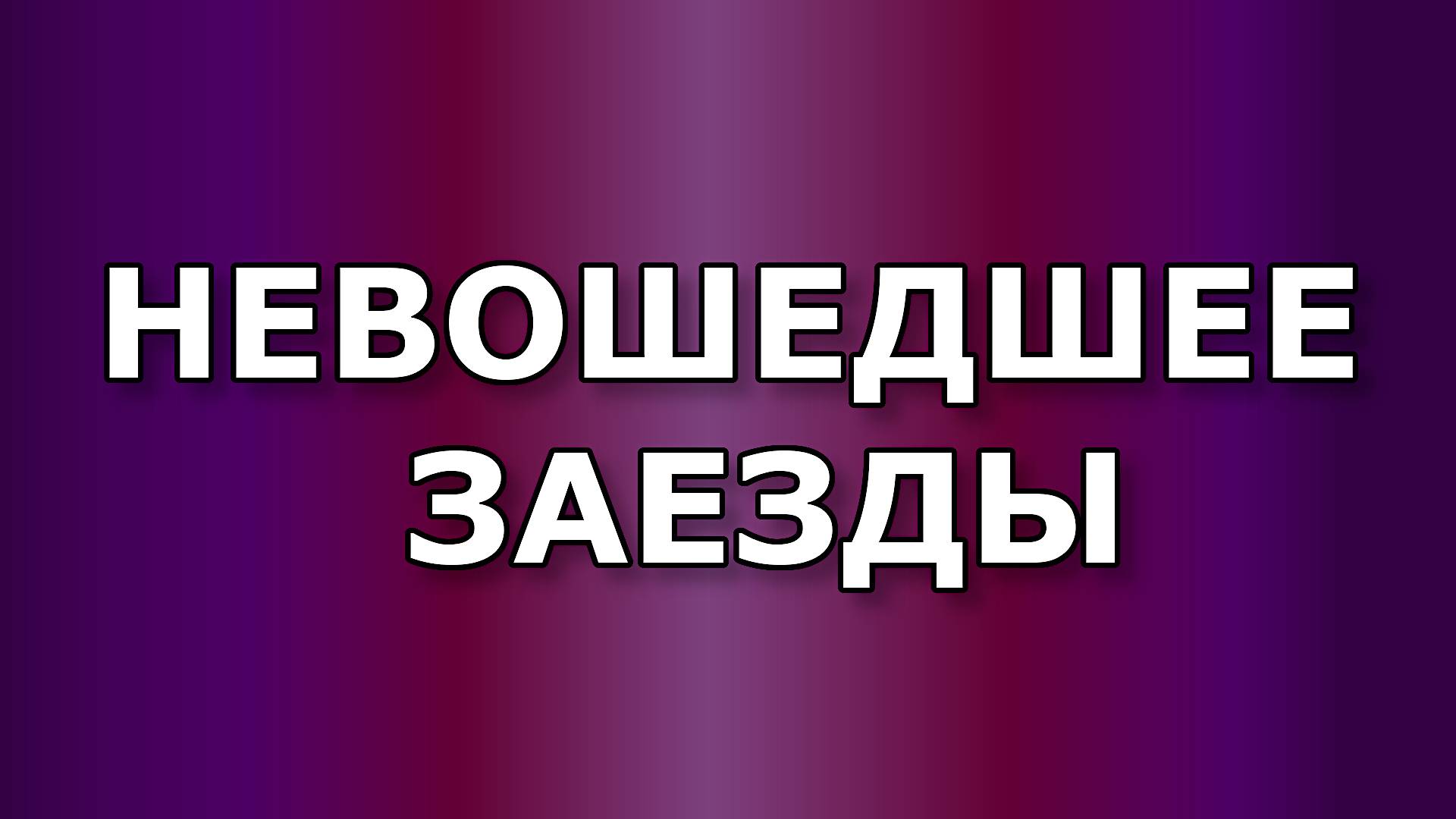 НЕВОШЕДШЕЕ
ЗАЕЗДЫ